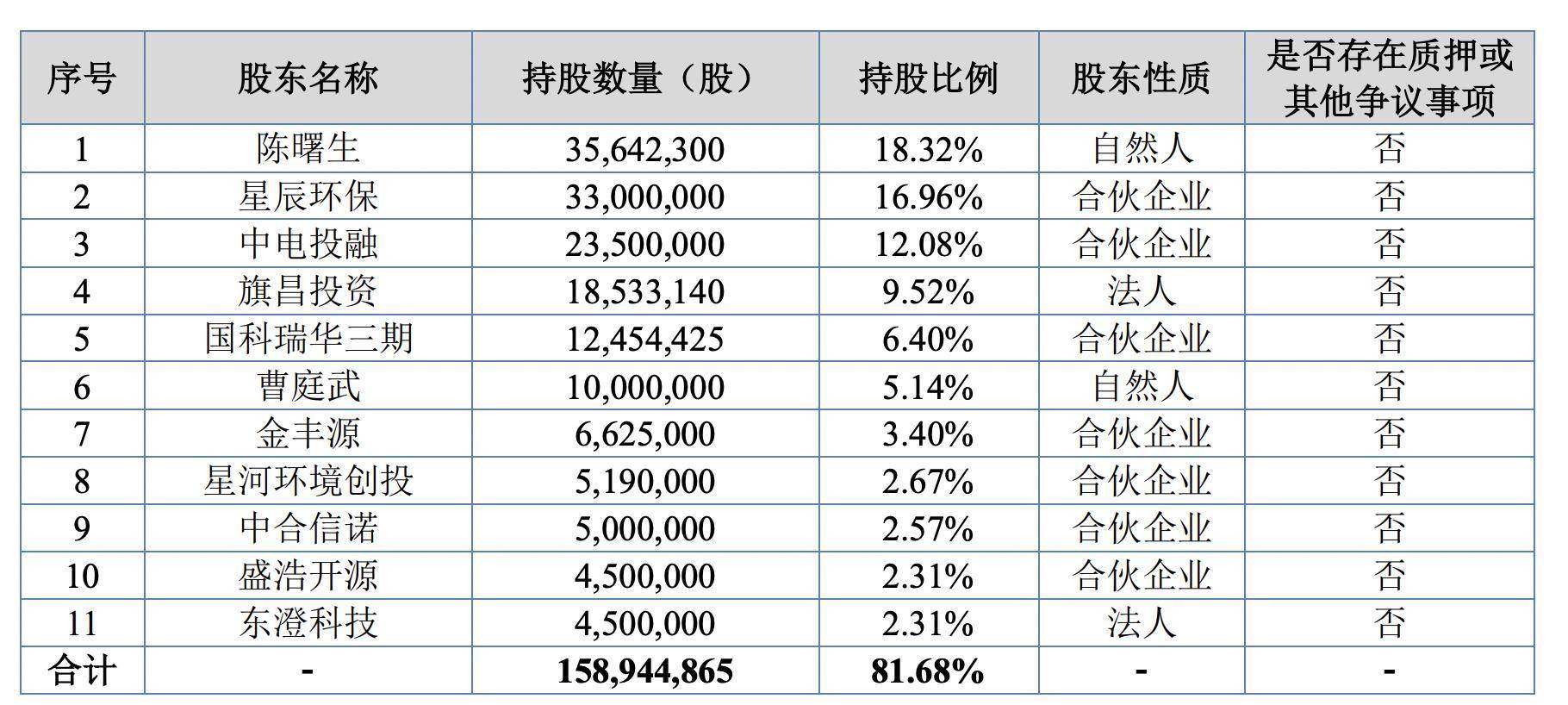 | 序号 | 股东名称 | 持股数量（股） | 持股比例 | 股东性质 | 是否存在质押或其他争议事项 |
|---|---|---|---|---|---|
| 1 | 陈曙生 | 35,642,300 | 18.32% | 自然人 | 否 |
| 2 | 星辰环保 | 33,000,000 | 16.96% | 合伙企业 | 否 |
| 3 | 中电投融 | 23,500,000 | 12.08% | 合伙企业 | 否 |
| 4 | 旗昌投资 | 18,533,140 | 9.52% | 法人 | 否 |
| 5 | 国科瑞华三期 | 12,454,425 | 6.40% | 合伙企业 | 否 |
| 6 | 曹庭武 | 10,000,000 | 5.14% | 自然人 | 否 |
| 7 | 金丰源 | 6,625,000 | 3.40% | 合伙企业 | 否 |
| 8 | 星河环境创投 | 5,190,000 | 2.67% | 合伙企业 | 否 |
| 9 | 中合信诺 | 5,000,000 | 2.57% | 合伙企业 | 否 |
| 10 | 盛浩开源 | 4,500,000 | 2.31% | 合伙企业 | 否 |
| 11 | 东澄科技 | 4,500,000 | 2.31% | 法人 | 否 |
| 合计 | - | 158,944,865 | 81.68% | - | - |